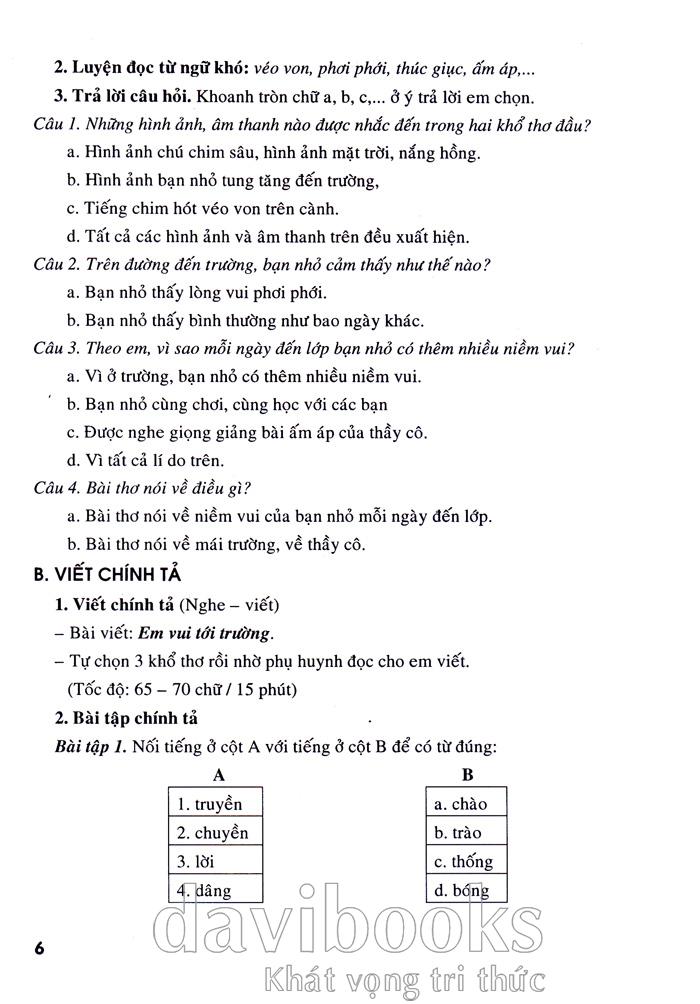 **2. Luyện đọc từ ngữ khó:** *véo von, phơi phới, thúc giục, ấm áp,...*

**3. Trả lời câu hỏi.** Khoanh tròn chữ a, b, c,... ở ý trả lời em chọn.

*Câu 1. Những hình ảnh, âm thanh nào được nhắc đến trong hai khổ thơ đầu?*

a. Hình ảnh chú chim sâu, hình ảnh mặt trời, nắng hồng.

b. Hình ảnh bạn nhỏ tung tăng đến trường,

c. Tiếng chim hót véo von trên cành.

d. Tất cả các hình ảnh và âm thanh trên đều xuất hiện.

*Câu 2. Trên đường đến trường, bạn nhỏ cảm thấy như thế nào?*

a. Bạn nhỏ thấy lòng vui phơi phới.

b. Bạn nhỏ thấy bình thường như bao ngày khác.

*Câu 3. Theo em, vì sao mỗi ngày đến lớp bạn nhỏ có thêm nhiều niềm vui?*

a. Vì ở trường, bạn nhỏ có thêm nhiều niềm vui.

b. Bạn nhỏ cùng chơi, cùng học với các bạn

c. Được nghe giọng giảng bài ấm áp của thầy cô.

d. Vì tất cả lí do trên.

*Câu 4. Bài thơ nói về điều gì?*

a. Bài thơ nói về niềm vui của bạn nhỏ mỗi ngày đến lớp.

b. Bài thơ nói về mái trường, về thầy cô.

**B. VIẾT CHÍNH TẢ**

**1. Viết chính tả** (Nghe – viết)

– Bài viết: ***Em vui tới trường***.

– Tự chọn 3 khổ thơ rồi nhờ phụ huynh đọc cho em viết.

(Tốc độ: 65 – 70 chữ / 15 phút)

**2. Bài tập chính tả**

***Bài tập 1.*** Nối tiếng ở cột A với tiếng ở cột B để có từ đúng:

| A |
|---|
| 1. truyền |
| 2. chuyền |
| 3. lời |
| 4. dâng |

| B |
|---|
| a. chào |
| b. trào |
| c. thống |
| d. bóng |

6

davibooks
Khát vọng tri thức